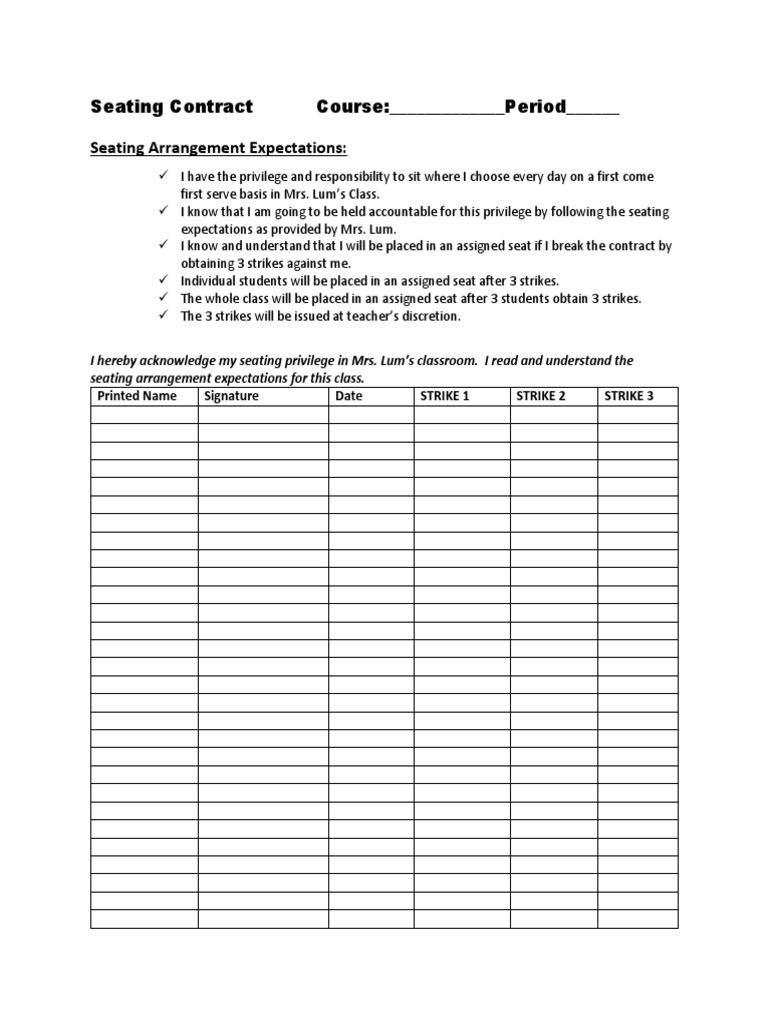 Seating Contract Course:____________Period______

Seating Arrangement Expectations:

✓ I have the privilege and responsibility to sit where I choose every day on a first come first serve basis in Mrs. Lum's Class.
✓ I know that I am going to be held accountable for this privilege by following the seating expectations as provided by Mrs. Lum.
✓ I know and understand that I will be placed in an assigned seat if I break the contract by obtaining 3 strikes against me.
✓ Individual students will be placed in an assigned seat after 3 strikes.
✓ The whole class will be placed in an assigned seat after 3 students obtain 3 strikes.
✓ The 3 strikes will be issued at teacher's discretion.

I hereby acknowledge my seating privilege in Mrs. Lum's classroom. I read and understand the seating arrangement expectations for this class.

| Printed Name | Signature | Date | STRIKE 1 | STRIKE 2 | STRIKE 3 |
|---|---|---|---|---|---|
| | | | | | |
| | | | | | |
| | | | | | |
| | | | | | |
| | | | | | |
| | | | | | |
| | | | | | |
| | | | | | |
| | | | | | |
| | | | | | |
| | | | | | |
| | | | | | |
| | | | | | |
| | | | | | |
| | | | | | |
| | | | | | |
| | | | | | |
| | | | | | |
| | | | | | |
| | | | | | |
| | | | | | |
| | | | | | |
| | | | | | |
| | | | | | |
| | | | | | |
| | | | | | |
| | | | | | |
| | | | | | |
| | | | | | |